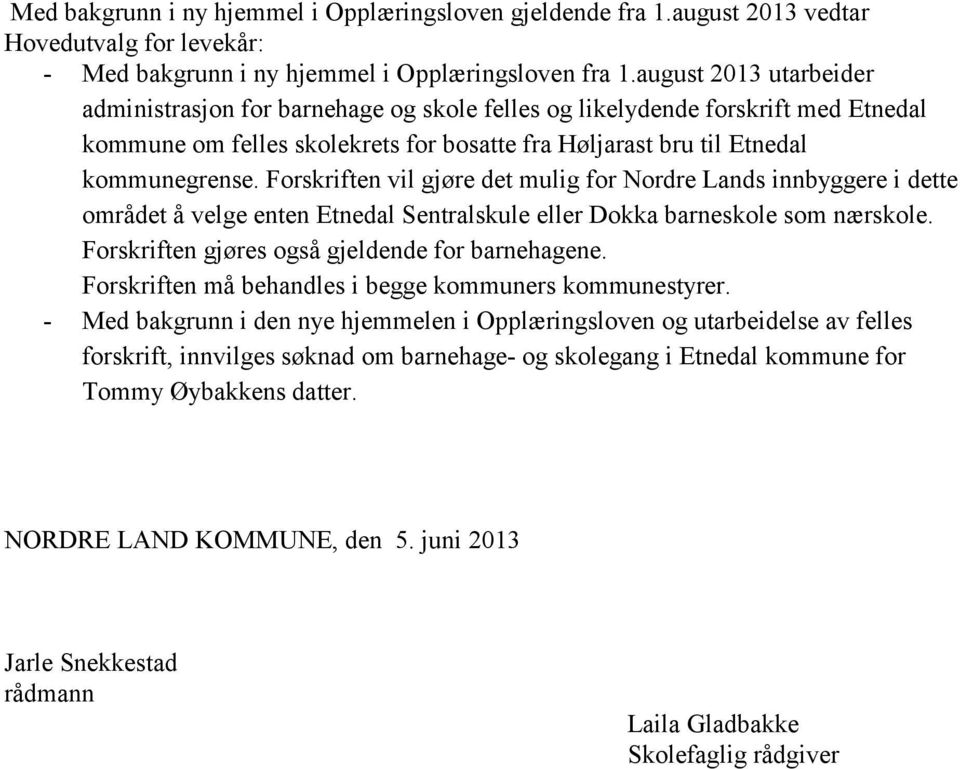 Med bakgrunn i ny hjemmel i Opplæringsloven gjeldende fra 1.august 2013 vedtar Hovedutvalg for levekår:

- Med bakgrunn i ny hjemmel i Opplæringsloven fra 1.august 2013 utarbeider administrasjon for barnehage og skole felles og likelydende forskrift med Etnedal kommune om felles skolekrets for bosatte fra Høljarast bru til Etnedal kommunegrense. Forskriften vil gjøre det mulig for Nordre Lands innbyggere i dette området å velge enten Etnedal Sentralskule eller Dokka barneskole som nærskole. Forskriften gjøres også gjeldende for barnehagene. Forskriften må behandles i begge kommuners kommunestyrer.
- Med bakgrunn i den nye hjemmelen i Opplæringsloven og utarbeidelse av felles forskrift, innvilges søknad om barnehage- og skolegang i Etnedal kommune for Tommy Øybakkens datter.

NORDRE LAND KOMMUNE, den 5. juni 2013

Jarle Snekkestad
rådmann

Laila Gladbakke
Skolefaglig rådgiver